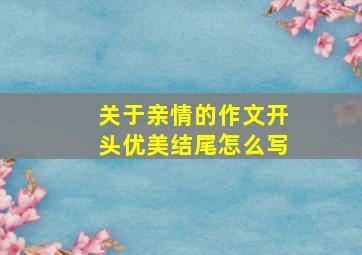 关于亲情的作文开头优美结尾怎么写